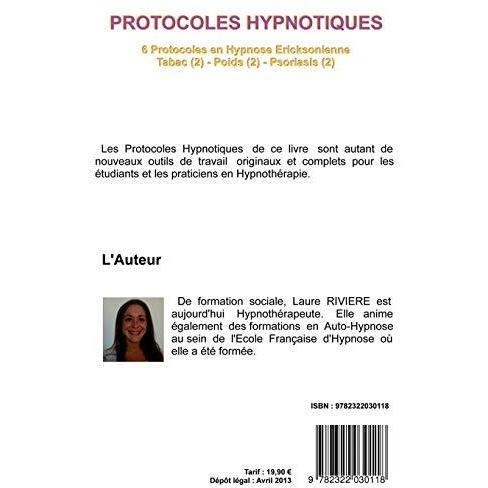 PROTOCOLES HYPNOTIQUES

6 Protocoles en Hypnose Ericksonienne
Tabac (2) - Poids (2) - Psoriasis (2)

Les Protocoles Hypnotiques de ce livre sont autant de nouveaux outils de travail originaux et complets pour les étudiants et les praticiens en Hypnothérapie.

L'Auteur

De formation sociale, Laure RIVIERE est aujourd'hui Hypnothérapeute. Elle anime également des formations en Auto-Hypnose au sein de l'Ecole Française d'Hypnose où elle a été formée.

ISBN : 9782322030118

Tarif : 19,90 €
Dépôt légal : Avril 2013

9 782322 030118